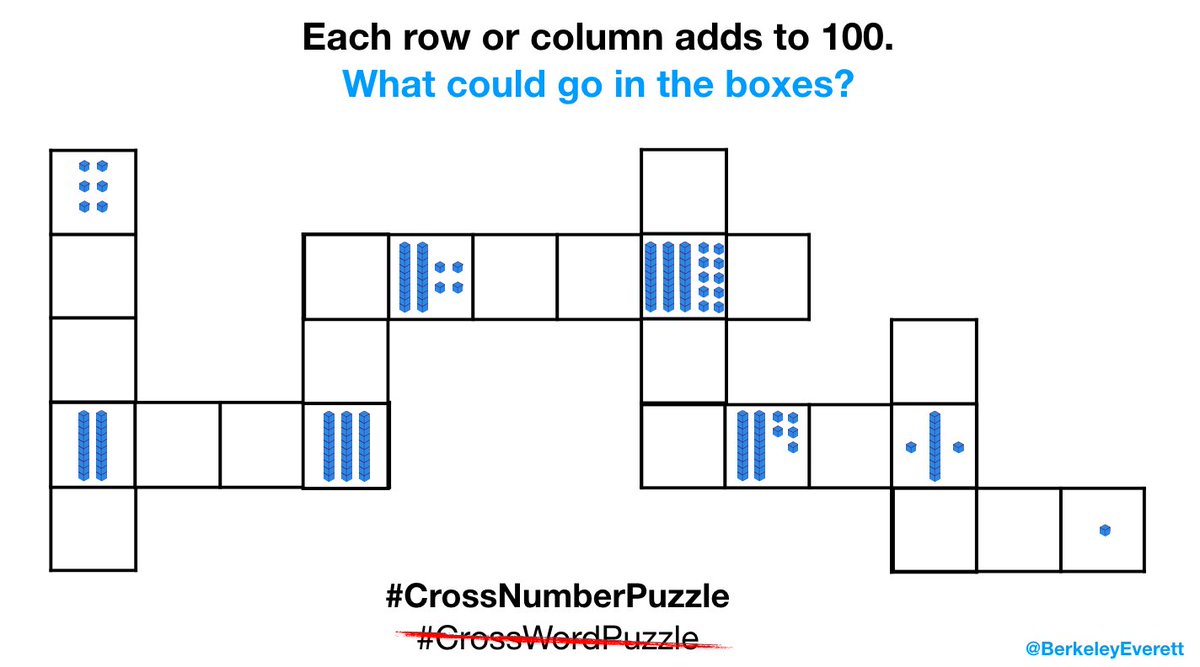 Each row or column adds to 100.
What could go in the boxes?

#CrossNumberPuzzle
#CrossWordPuzzle

@BerkeleyEverett